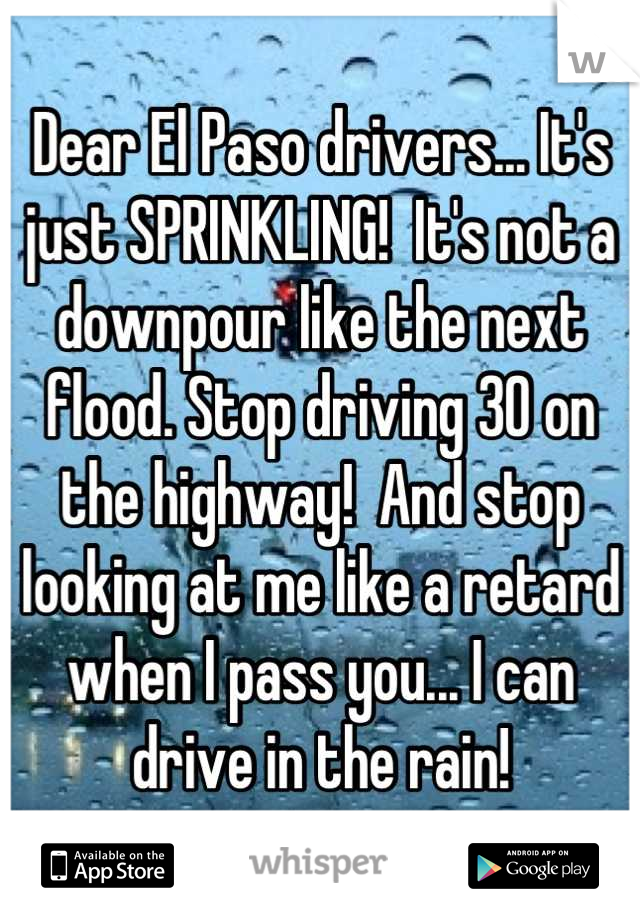 W

Dear El Paso drivers... It's just SPRINKLING! It's not a downpour like the next flood. Stop driving 30 on the highway! And stop looking at me like a retard when I pass you... I can drive in the rain!

Available on the App Store whisper ANDROID APP ON Google play